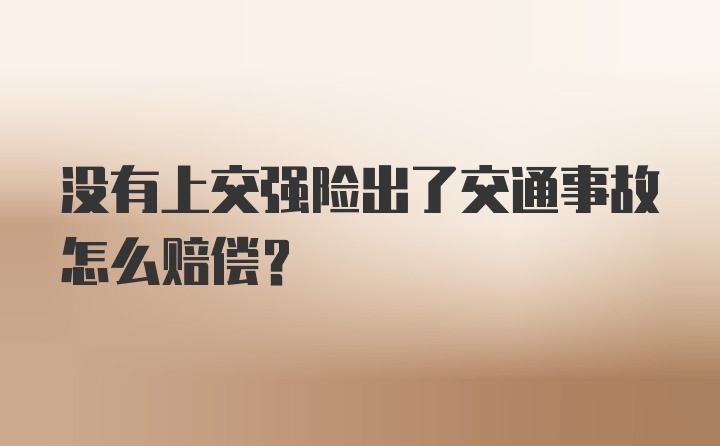 没有上交强险出了交通事故怎么赔偿?